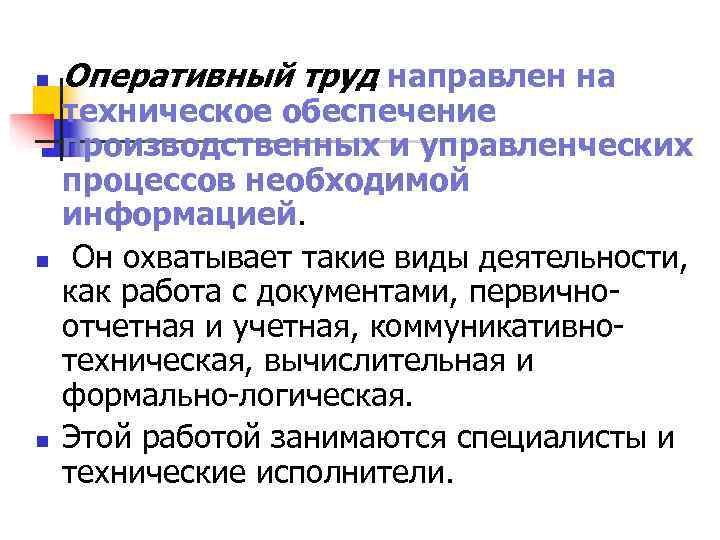 Оперативный труд направлен на техническое обеспечение производственных и управленческих процессов необходимой информацией.

Он охватывает такие виды деятельности, как работа с документами, первично-отчетная и учетная, коммуникативно-техническая, вычислительная и формально-логическая.

Этой работой занимаются специалисты и технические исполнители.